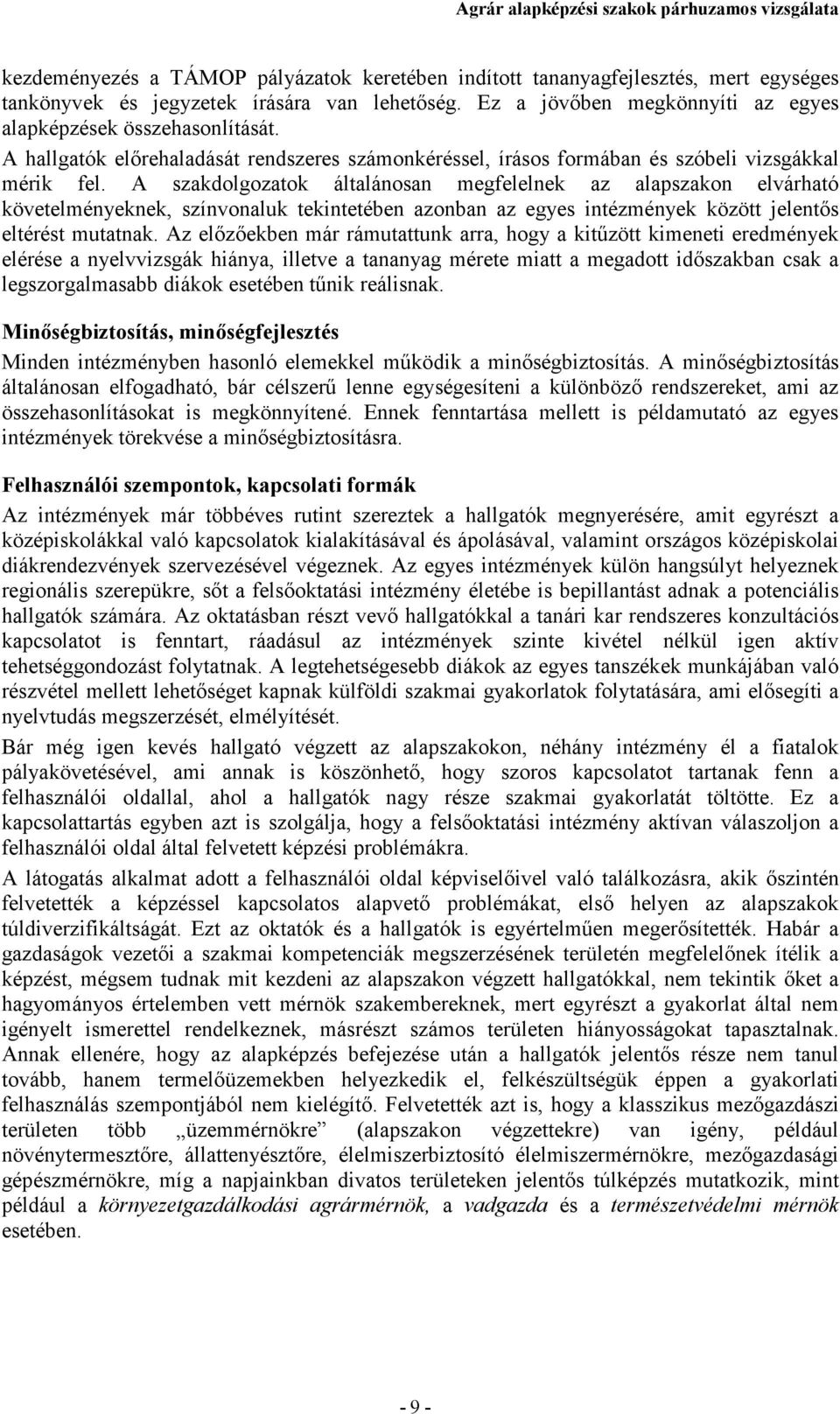 Agrár alapképzési szakok párhuzamos vizsgálata

kezdeményezés a TÁMOP pályázatok keretében indított tananyagfejlesztés, mert egységes tankönyvek és jegyzetek írására van lehetőség. Ez a jövőben megkönnyíti az egyes alapképzések összehasonlítását.

A hallgatók előrehaladását rendszeres számonkéréssel, írásos formában és szóbeli vizsgákkal mérik fel. A szakdolgozatok általánosan megfelelnek az alapszakon elvárható követelményeknek, színvonaluk tekintetében azonban az egyes intézmények között jelentős eltérést mutatnak. Az előzőekben már rámutattunk arra, hogy a kitűzött kimeneti eredmények elérése a nyelvvizsgák hiánya, illetve a tananyag mérete miatt a megadott időszakban csak a legszorgalmasabb diákok esetében tűnik reálisnak.

Minőségbiztosítás, minőségfejlesztés

Minden intézményben hasonló elemekkel működik a minőségbiztosítás. A minőségbiztosítás általánosan elfogadható, bár célszerű lenne egységesíteni a különböző rendszereket, ami az összehasonlításokat is megkönnyítené. Ennek fenntartása mellett is példamutató az egyes intézmények törekvése a minőségbiztosításra.

Felhasználói szempontok, kapcsolati formák

Az intézmények már többéves rutint szereztek a hallgatók megnyerésére, amit egyrészt a középiskolákkal való kapcsolatok kialakításával és ápolásával, valamint országos középiskolai diákrendezvények szervezésével végeznek. Az egyes intézmények külön hangsúlyt helyeznek regionális szerepükre, sőt a felsőoktatási intézmény életébe is bepillantást adnak a potenciális hallgatók számára. Az oktatásban részt vevő hallgatókkal a tanári kar rendszeres konzultációs kapcsolatot is fenntart, ráadásul az intézmények szinte kivétel nélkül igen aktív tehetséggondozást folytatnak. A legtehetségesebb diákok az egyes tanszékek munkájában való részvétel mellett lehetőséget kapnak külföldi szakmai gyakorlatok folytatására, ami elősegíti a nyelvtudás megszerzését, elmélyítését.

Bár még igen kevés hallgató végzett az alapszakokon, néhány intézmény él a fiatalok pályakövetésével, ami annak is köszönhető, hogy szoros kapcsolatot tartanak fenn a felhasználói oldallal, ahol a hallgatók nagy része szakmai gyakorlatát töltötte. Ez a kapcsolattartás egyben azt is szolgálja, hogy a felsőoktatási intézmény aktívan válaszoljon a felhasználói oldal által felvetett képzési problémákra.

A látogatás alkalmat adott a felhasználói oldal képviselőivel való találkozásra, akik őszintén felvetették a képzéssel kapcsolatos alapvető problémákat, első helyen az alapszakok túldiverzifikáltságát. Ezt az oktatók és a hallgatók is egyértelműen megerősítették. Habár a gazdaságok vezetői a szakmai kompetenciák megszerzésének területén megfelelőnek ítélik a képzést, mégsem tudnak mit kezdeni az alapszakon végzett hallgatókkal, nem tekintik őket a hagyományos értelemben vett mérnök szakembereknek, mert egyrészt a gyakorlat által nem igényelt ismerettel rendelkeznek, másrészt számos területen hiányosságokat tapasztalnak. Annak ellenére, hogy az alapképzés befejezése után a hallgatók jelentős része nem tanul tovább, hanem termelőüzemekben helyezkedik el, felkészültségük éppen a gyakorlati felhasználás szempontjából nem kielégítő. Felvetették azt is, hogy a klasszikus mezőgazdászi területen több „üzemmérnökre” (alapszakon végzettekre) van igény, például növénytermesztőre, állattenyésztőre, élelmiszerbiztosító élelmiszermérnökre, mezőgazdasági gépészmérnökre, míg a napjainkban divatos területeken jelentős túlképzés mutatkozik, mint például a környezetgazdálkodási agrármérnök, a vadgazda és a természetvédelmi mérnök esetében.

- 9 -